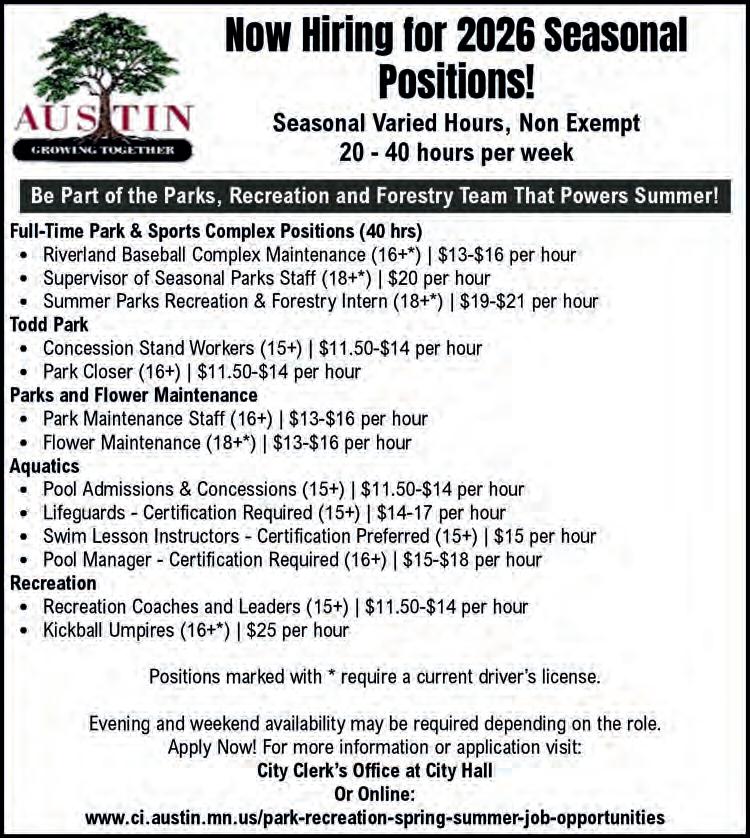 AUSTIN
GROWING TOGETHER

Now Hiring for 2026 Seasonal Positions!

Seasonal Varied Hours, Non Exempt
20 - 40 hours per week

Be Part of the Parks, Recreation and Forestry Team That Powers Summer!

Full-Time Park & Sports Complex Positions (40 hrs)
• Riverland Baseball Complex Maintenance (16+*) | $13-$16 per hour
• Supervisor of Seasonal Parks Staff (18+*) | $20 per hour
• Summer Parks Recreation & Forestry Intern (18+*) | $19-$21 per hour
Todd Park
• Concession Stand Workers (15+) | $11.50-$14 per hour
• Park Closer (16+) | $11.50-$14 per hour
Parks and Flower Maintenance
• Park Maintenance Staff (16+) | $13-$16 per hour
• Flower Maintenance (18+*) | $13-$16 per hour
Aquatics
• Pool Admissions & Concessions (15+) | $11.50-$14 per hour
• Lifeguards - Certification Required (15+) | $14-17 per hour
• Swim Lesson Instructors - Certification Preferred (15+) | $15 per hour
• Pool Manager - Certification Required (16+) | $15-$18 per hour
Recreation
• Recreation Coaches and Leaders (15+) | $11.50-$14 per hour
• Kickball Umpires (16+*) | $25 per hour

Positions marked with * require a current driver's license.

Evening and weekend availability may be required depending on the role.
Apply Now! For more information or application visit:
City Clerk's Office at City Hall
Or Online:
www.ci.austin.mn.us/park-recreation-spring-summer-job-opportunities